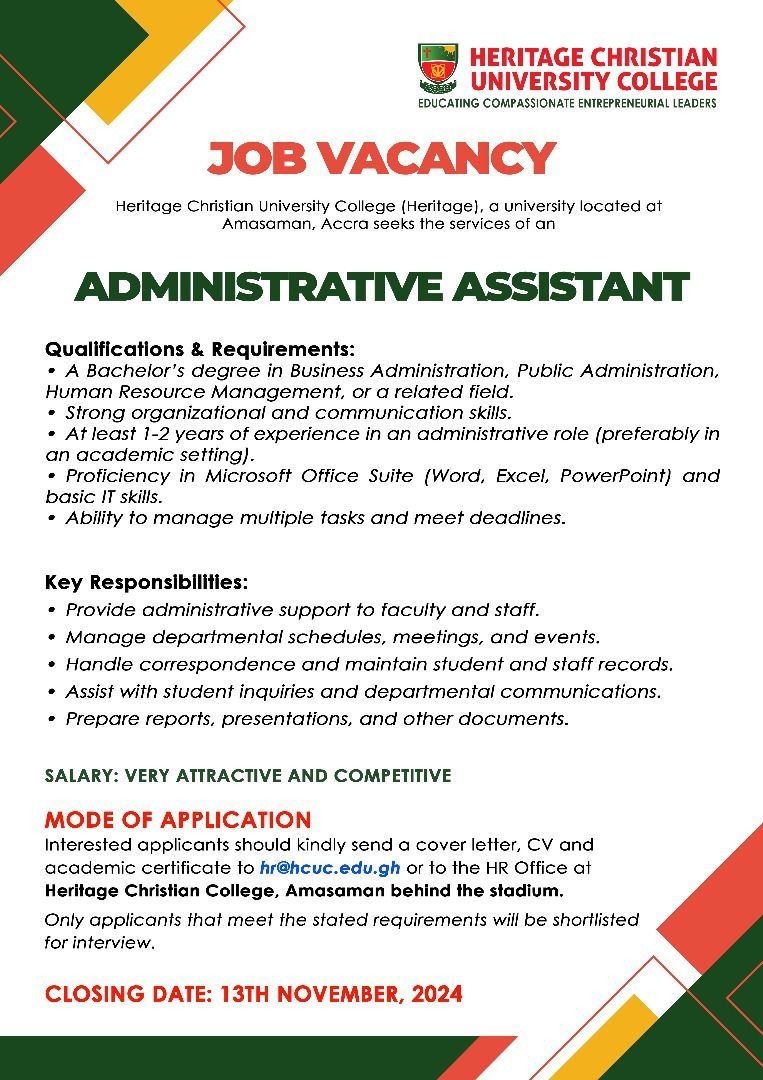 HERITAGE CHRISTIAN UNIVERSITY COLLEGE
EDUCATING COMPASSIONATE ENTREPRENEURIAL LEADERS

JOB VACANCY

Heritage Christian University College (Heritage), a university located at Amasaman, Accra seeks the services of an

ADMINISTRATIVE ASSISTANT

Qualifications & Requirements:
• A Bachelor's degree in Business Administration, Public Administration, Human Resource Management, or a related field.
• Strong organizational and communication skills.
• At least 1-2 years of experience in an administrative role (preferably in an academic setting).
• Proficiency in Microsoft Office Suite (Word, Excel, PowerPoint) and basic IT skills.
• Ability to manage multiple tasks and meet deadlines.

Key Responsibilities:
• Provide administrative support to faculty and staff.
• Manage departmental schedules, meetings, and events.
• Handle correspondence and maintain student and staff records.
• Assist with student inquiries and departmental communications.
• Prepare reports, presentations, and other documents.

SALARY: VERY ATTRACTIVE AND COMPETITIVE

MODE OF APPLICATION
Interested applicants should kindly send a cover letter, CV and academic certificate to hr@hcuc.edu.gh or to the HR Office at Heritage Christian College, Amasaman behind the stadium.

Only applicants that meet the stated requirements will be shortlisted for interview.

CLOSING DATE: 13TH NOVEMBER, 2024